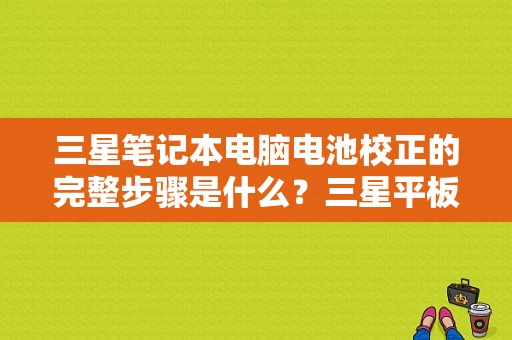 三星笔记本电脑电池校正的完整步骤是什么？三星平板